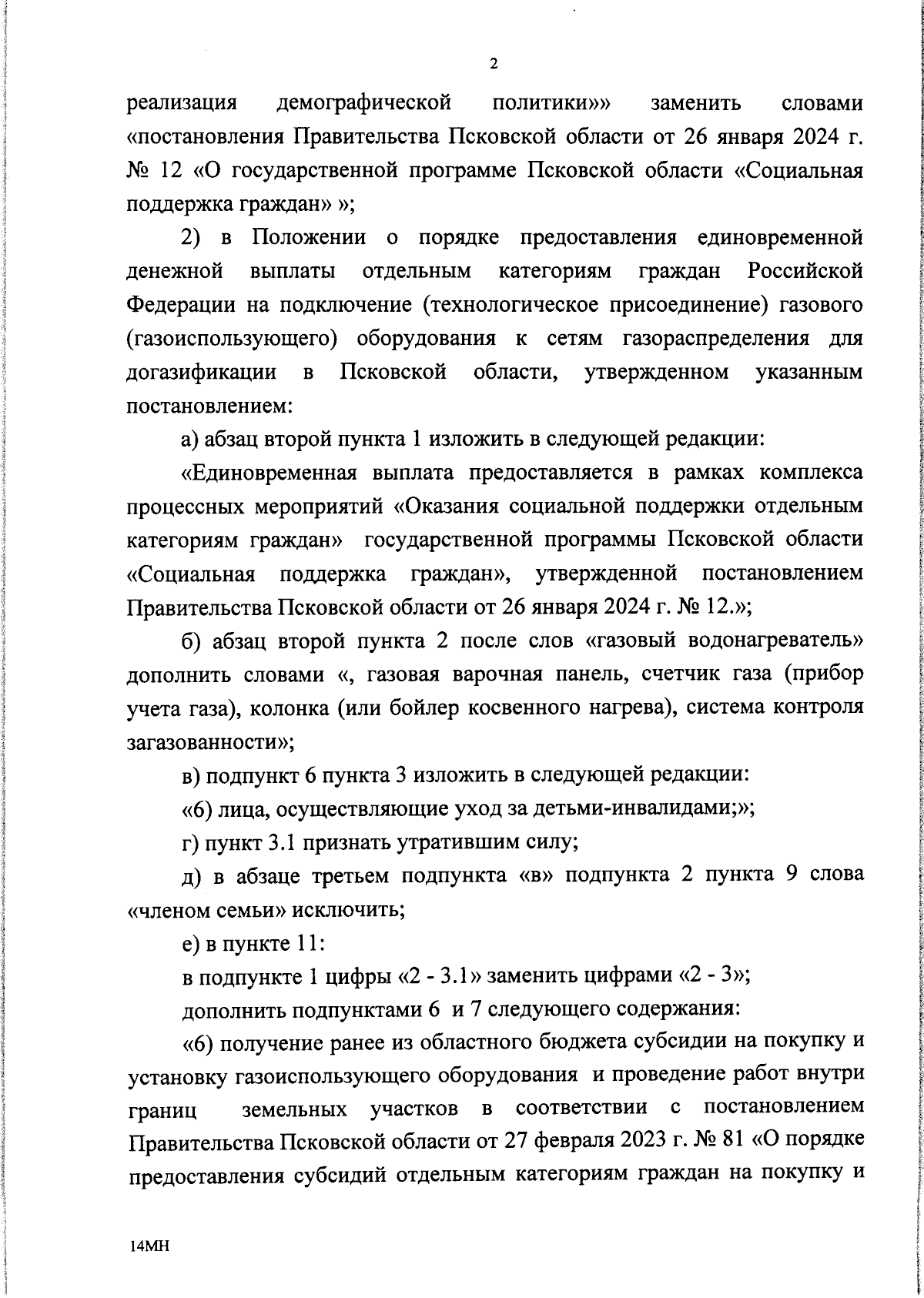 2

реализация демографической политики»» заменить словами «постановления Правительства Псковской области от 26 января 2024 г. № 12 «О государственной программе Псковской области «Социальная поддержка граждан» »;

2) в Положении о порядке предоставления единовременной денежной выплаты отдельным категориям граждан Российской Федерации на подключение (технологическое присоединение) газового (газоиспользующего) оборудования к сетям газораспределения для догазификации в Псковской области, утвержденном указанным постановлением:

а) абзац второй пункта 1 изложить в следующей редакции:

«Единовременная выплата предоставляется в рамках комплекса процессных мероприятий «Оказания социальной поддержки отдельным категориям граждан» государственной программы Псковской области «Социальная поддержка граждан», утвержденной постановлением Правительства Псковской области от 26 января 2024 г. № 12.»;

б) абзац второй пункта 2 после слов «газовый водонагреватель» дополнить словами «, газовая варочная панель, счетчик газа (прибор учета газа), колонка (или бойлер косвенного нагрева), система контроля загазованности»;

в) подпункт 6 пункта 3 изложить в следующей редакции:

«6) лица, осуществляющие уход за детьми-инвалидами;»;

г) пункт 3.1 признать утратившим силу;

д) в абзаце третьем подпункта «в» подпункта 2 пункта 9 слова «членом семьи» исключить;

е) в пункте 11:

в подпункте 1 цифры «2 - 3.1» заменить цифрами «2 - 3»;

дополнить подпунктами 6 и 7 следующего содержания:

«6) получение ранее из областного бюджета субсидии на покупку и установку газоиспользующего оборудования и проведение работ внутри границ земельных участков в соответствии с постановлением Правительства Псковской области от 27 февраля 2023 г. № 81 «О порядке предоставления субсидий отдельным категориям граждан на покупку и

14МН